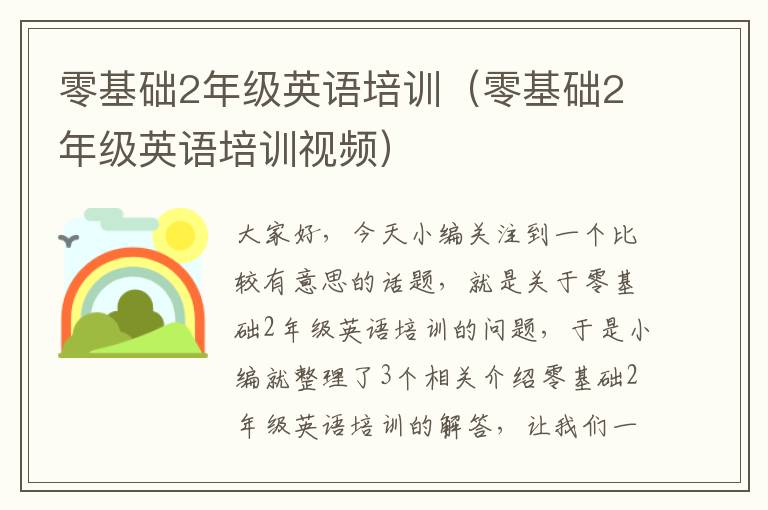 零基础2年级英语培训（零基础2年级英语培训视频）

大家好，今天小编关注到一个比较有意思的话题，就是关于零基础2年级英语培训的问题，于是小编就整理了3个相关介绍零基础2年级英语培训的解答，让我们一